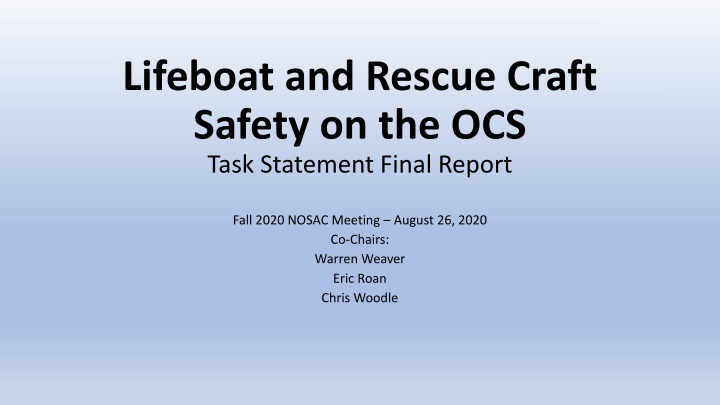 Lifeboat and Rescue Craft Safety on the OCS
Task Statement Final Report

Fall 2020 NOSAC Meeting – August 26, 2020
Co-Chairs:
Warren Weaver
Eric Roan
Chris Woodle